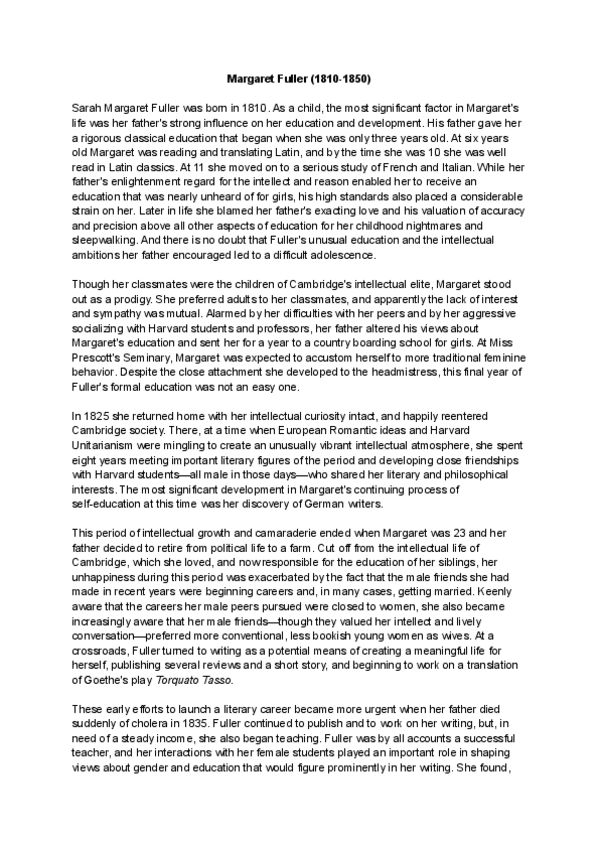 Margaret Fuller (1810-1850)

Sarah Margaret Fuller was born in 1810. As a child, the most significant factor in Margaret's life was her father's strong influence on her education and development. His father gave her a rigorous classical education that began when she was only three years old. At six years old Margaret was reading and translating Latin, and by the time she was 10 she was well read in Latin classics. At 11 she moved on to a serious study of French and Italian. While her father's enlightenment regard for the intellect and reason enabled her to receive an education that was nearly unheard of for girls, his high standards also placed a considerable strain on her. Later in life she blamed her father's exacting love and his valuation of accuracy and precision above all other aspects of education for her childhood nightmares and sleepwalking. And there is no doubt that Fuller's unusual education and the intellectual ambitions her father encouraged led to a difficult adolescence.

Though her classmates were the children of Cambridge's intellectual elite, Margaret stood out as a prodigy. She preferred adults to her classmates, and apparently the lack of interest and sympathy was mutual. Alarmed by her difficulties with her peers and by her aggressive socializing with Harvard students and professors, her father altered his views about Margaret's education and sent her for a year to a country boarding school for girls. At Miss Prescott's Seminary, Margaret was expected to accustom herself to more traditional feminine behavior. Despite the close attachment she developed to the headmistress, this final year of Fuller's formal education was not an easy one.

In 1825 she returned home with her intellectual curiosity intact, and happily reentered Cambridge society. There, at a time when European Romantic ideas and Harvard Unitarianism were mingling to create an unusually vibrant intellectual atmosphere, she spent eight years meeting important literary figures of the period and developing close friendships with Harvard students—all male in those days—who shared her literary and philosophical interests. The most significant development in Margaret's continuing process of self-education at this time was her discovery of German writers.

This period of intellectual growth and camaraderie ended when Margaret was 23 and her father decided to retire from political life to a farm. Cut off from the intellectual life of Cambridge, which she loved, and now responsible for the education of her siblings, her unhappiness during this period was exacerbated by the fact that the male friends she had made in recent years were beginning careers and, in many cases, getting married. Keenly aware that the careers her male peers pursued were closed to women, she also became increasingly aware that her male friends—though they valued her intellect and lively conversation—preferred more conventional, less bookish young women as wives. At a crossroads, Fuller turned to writing as a potential means of creating a meaningful life for herself, publishing several reviews and a short story, and beginning to work on a translation of Goethe's play Torquato Tasso.

These early efforts to launch a literary career became more urgent when her father died suddenly of cholera in 1835. Fuller continued to publish and to work on her writing, but, in need of a steady income, she also began teaching. Fuller was by all accounts a successful teacher, and her interactions with her female students played an important role in shaping views about gender and education that would figure prominently in her writing. She found,